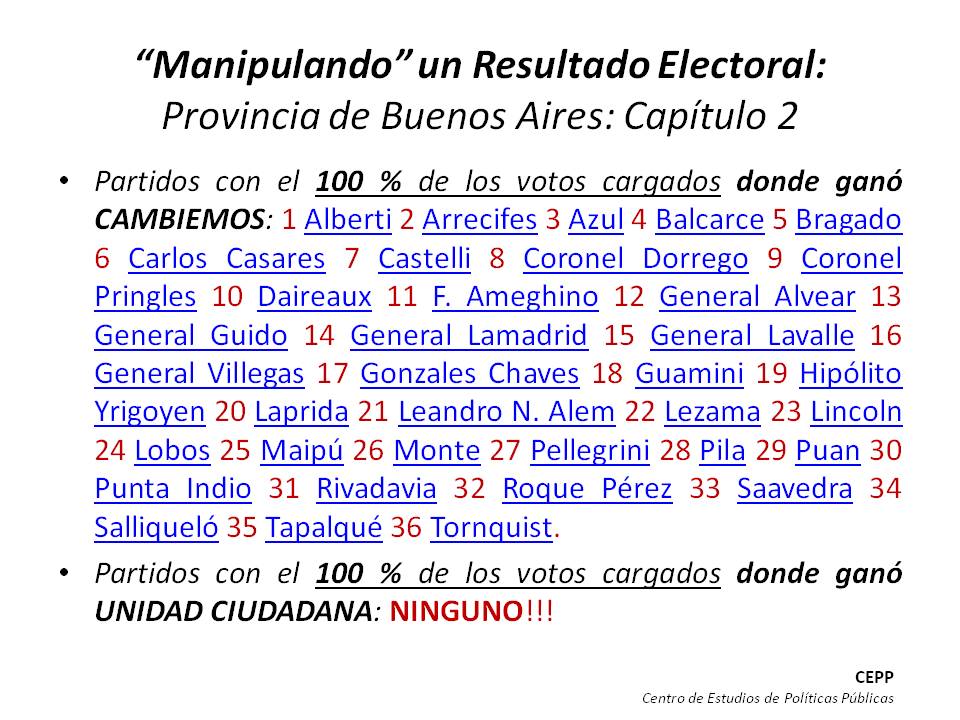 “Manipulando” un Resultado Electoral:
Provincia de Buenos Aires: Capítulo 2

• Partidos con el 100 % de los votos cargados donde ganó CAMBIEMOS: 1 Alberti 2 Arrecifes 3 Azul 4 Balcarce 5 Bragado 6 Carlos Casares 7 Castelli 8 Coronel Dorrego 9 Coronel Pringles 10 Daireaux 11 F. Ameghino 12 General Alvear 13 General Guido 14 General Lamadrid 15 General Lavalle 16 General Villegas 17 Gonzales Chaves 18 Guamini 19 Hipólito Yrigoyen 20 Laprida 21 Leandro N. Alem 22 Lezama 23 Lincoln 24 Lobos 25 Maipú 26 Monte 27 Pellegrini 28 Pila 29 Puan 30 Punta Indio 31 Rivadavia 32 Roque Pérez 33 Saavedra 34 Salliqueló 35 Tapalqué 36 Tornquist.

• Partidos con el 100 % de los votos cargados donde ganó UNIDAD CIUDADANA: NINGUNO!!!

CEPP
Centro de Estudios de Políticas Públicas